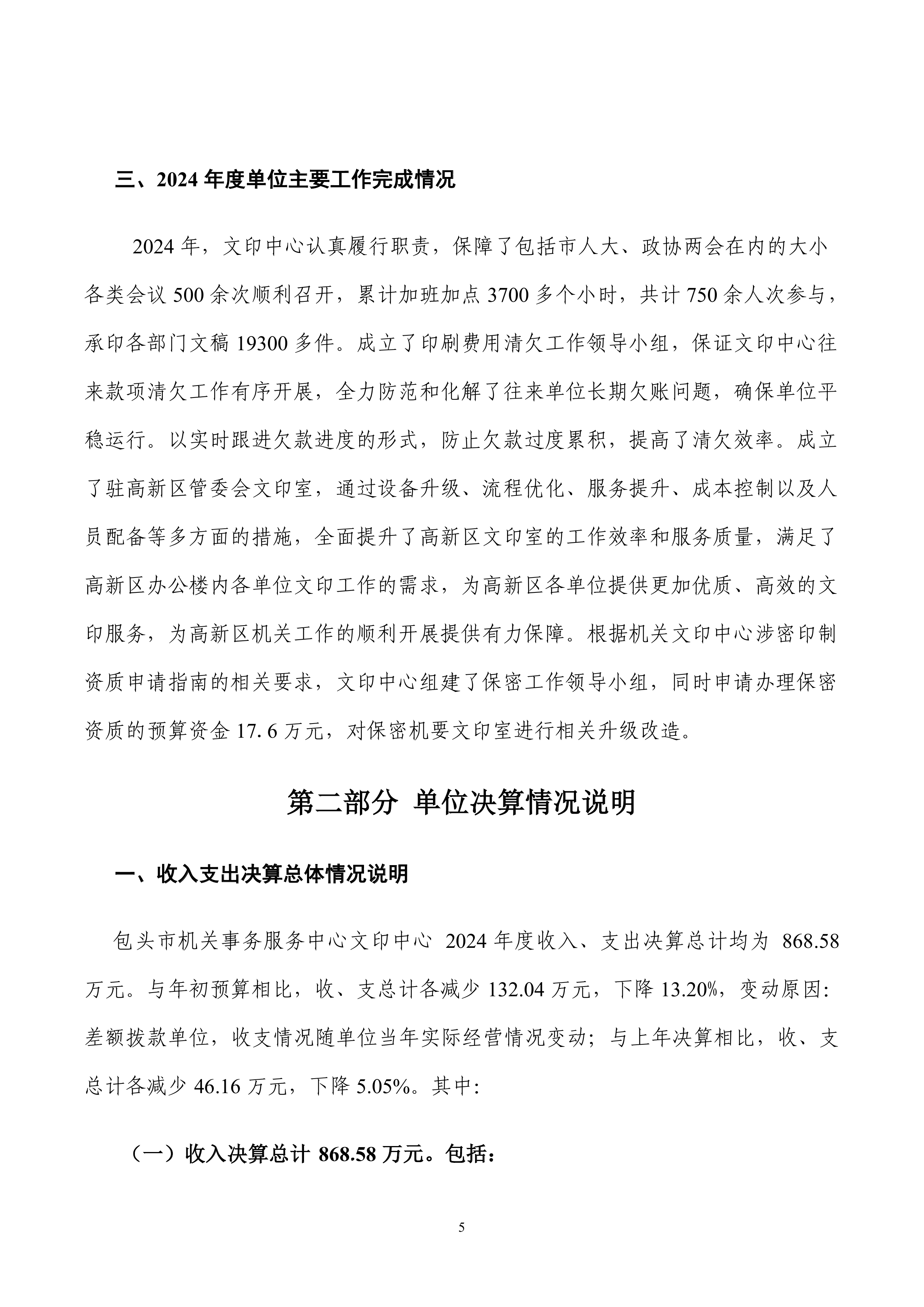 三、2024 年度单位主要工作完成情况

2024 年，文印中心认真履行职责，保障了包括市人大、政协两会在内的大小各类会议 500 余次顺利召开，累计加班加点 3700 多个小时，共计 750 余人次参与，承印各部门文稿 19300 多件。成立了印刷费用清欠工作领导小组，保证文印中心往来款项清欠工作有序开展，全力防范和化解了往来单位长期欠账问题，确保单位平稳运行。以实时跟进欠款进度的形式，防止欠款过度累积，提高了清欠效率。成立了驻高新区管委会文印室，通过设备升级、流程优化、服务提升、成本控制以及人员配备等多方面的措施，全面提升了高新区文印室的工作效率和服务质量，满足了高新区办公楼内各单位文印工作的需求，为高新区各单位提供更加优质、高效的文印服务，为高新区机关工作的顺利开展提供有力保障。根据机关文印中心涉密印制资质申请指南的相关要求，文印中心组建了保密工作领导小组，同时申请办理保密资质的预算资金 17. 6 万元，对保密机要文印室进行相关升级改造。

第二部分 单位决算情况说明

一、收入支出决算总体情况说明

包头市机关事务服务中心文印中心 2024 年度收入、支出决算总计均为 868.58 万元。与年初预算相比，收、支总计各减少 132.04 万元，下降 13.20%，变动原因:差额拨款单位，收支情况随单位当年实际经营情况变动；与上年决算相比，收、支总计各减少 46.16 万元，下降 5.05%。其中:

（一）收入决算总计 868.58 万元。包括:

5